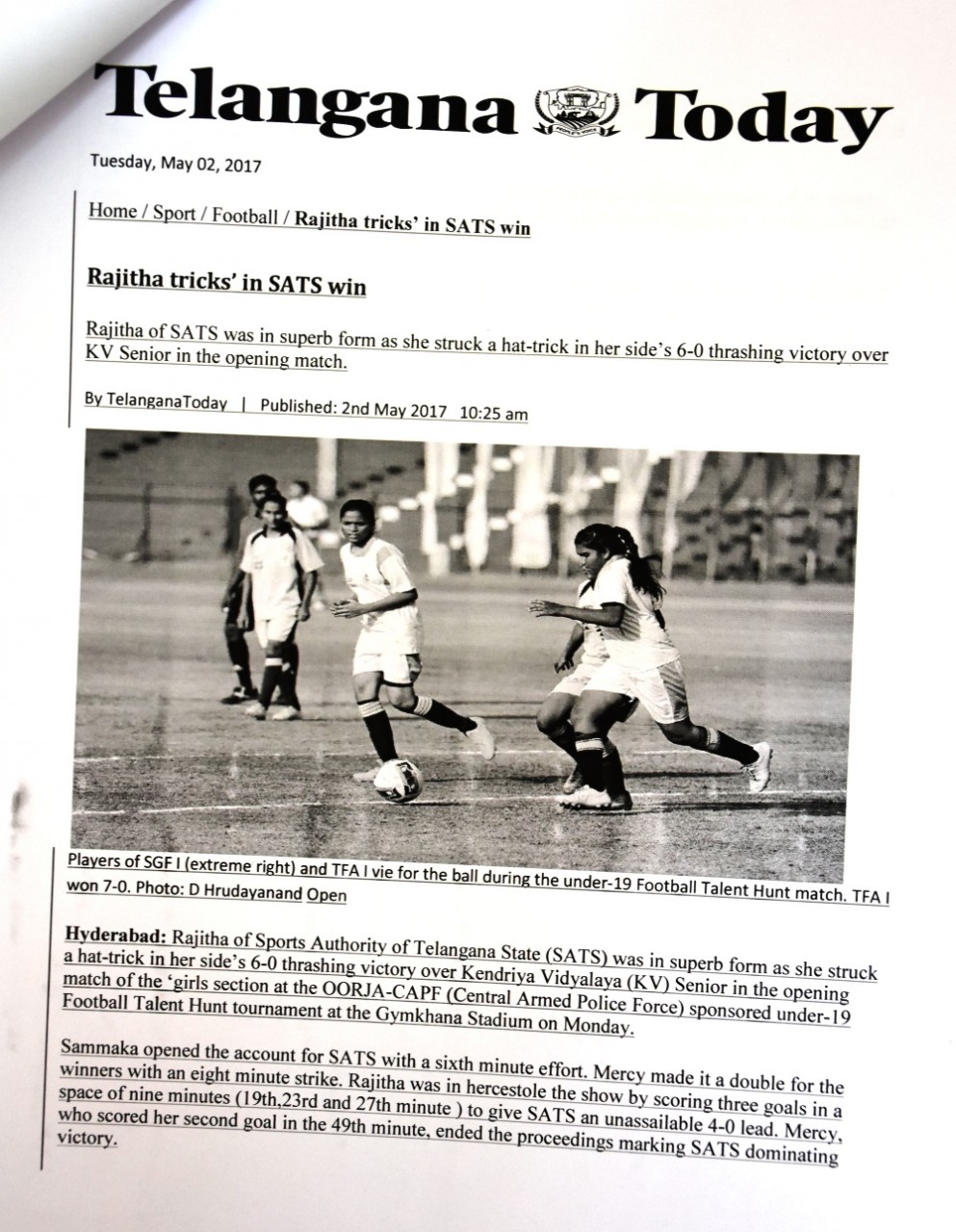 Telangana Today

Tuesday, May 02, 2017

Home / Sport / Football / Rajitha tricks' in SATS win

Rajitha tricks' in SATS win

Rajitha of SATS was in superb form as she struck a hat-trick in her side's 6-0 thrashing victory over KV Senior in the opening match.

By TelanganaToday | Published: 2nd May 2017 10:25 am

Players of SGF I (extreme right) and TFA I vie for the ball during the under-19 Football Talent Hunt match. TFA I won 7-0. Photo: D Hrudayanand Open

Hyderabad: Rajitha of Sports Authority of Telangana State (SATS) was in superb form as she struck a hat-trick in her side's 6-0 thrashing victory over Kendriya Vidyalaya (KV) Senior in the opening match of the 'girls section at the OORJA-CAPF (Central Armed Police Force) sponsored under-19 Football Talent Hunt tournament at the Gymkhana Stadium on Monday.

Sammaka opened the account for SATS with a sixth minute effort. Mercy made it a double for the winners with an eight minute strike. Rajitha was in hercestole the show by scoring three goals in a space of nine minutes (19th,23rd and 27th minute ) to give SATS an unassailable 4-0 lead. Mercy, who scored her second goal in the 49th minute, ended the proceedings marking SATS dominating victory.